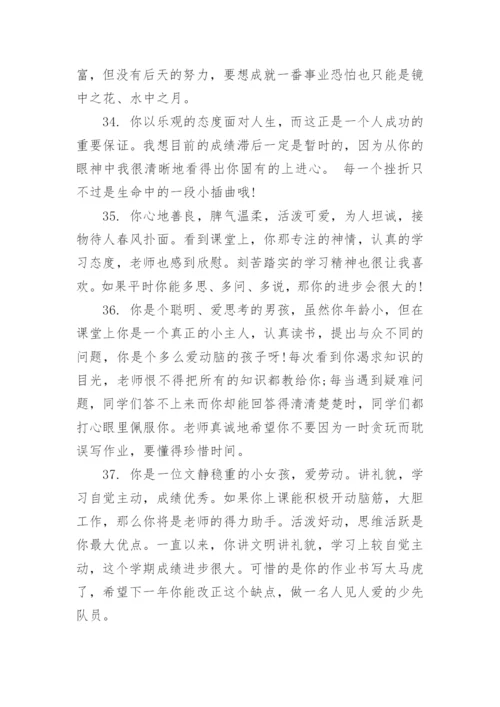 富，但没有后天的努力，要想成就一番事业恐怕也只能是镜中之花、水中之月。

34. 你以乐观的态度面对人生，而这正是一个人成功的重要保证。我想目前的成绩滞后一定是暂时的，因为从你的眼神中我很清晰地看得出你固有的上进心。 每一个挫折只不过是生命中的一段小插曲哦!

35. 你心地善良，脾气温柔，活泼可爱，为人坦诚，接物待人春风扑面。看到课堂上，你那专注的神情，认真的学习态度，老师也感到欣慰。刻苦踏实的学习精神也很让我喜欢。如果平时你能多思、多问、多说，那你的进步会很大的!

36. 你是个聪明、爱思考的男孩，虽然你年龄小，但在课堂上你是一个真正的小主人，认真读书，提出与众不同的问题，你是个多么爱动脑的孩子呀!每次看到你渴求知识的目光，老师恨不得把所有的知识都教给你;每当遇到疑难问题，同学们答不上来而你却能回答得清清楚楚时，同学们都打心眼里佩服你。老师真诚地希望你不要因为一时贪玩而耽误写作业，要懂得珍惜时间。

37. 你是一位文静稳重的小女孩，爱劳动。讲礼貌，学习自觉主动，成绩优秀。如果你上课能积极开动脑筋，大胆工作，那么你将是老师的得力助手。活泼好动，思维活跃是你最大优点。一直以来，你讲文明讲礼貌，学习上较自觉主动，这个学期成绩进步很大。可惜的是你的作业书写太马虎了，希望下一年你能改正这个缺点，做一名人见人爱的少先队员。